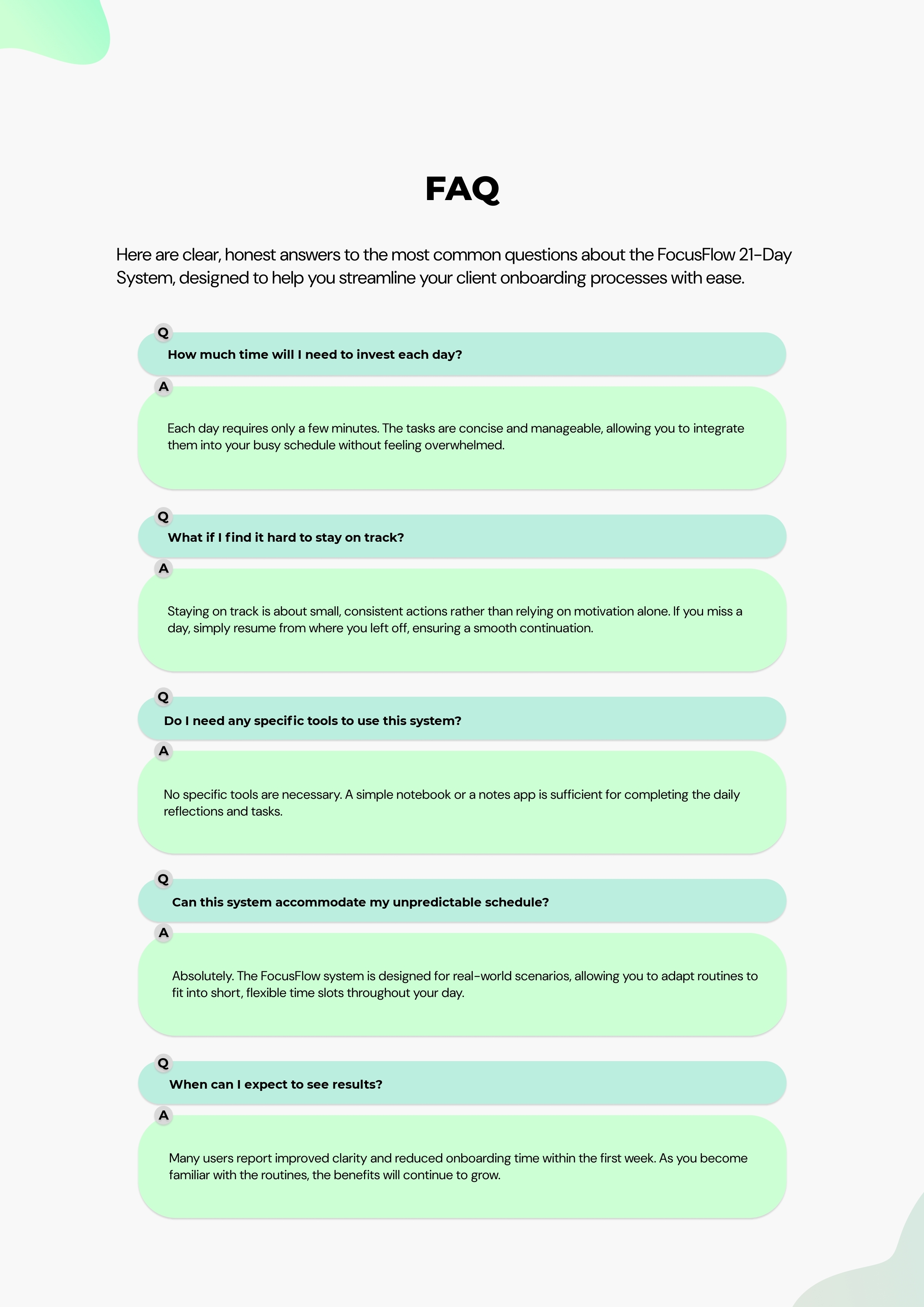 FAQ

Here are clear, honest answers to the most common questions about the FocusFlow 21-Day System, designed to help you streamline your client onboarding processes with ease.

Q

How much time will I need to invest each day?

A

Each day requires only a few minutes. The tasks are concise and manageable, allowing you to integrate them into your busy schedule without feeling overwhelmed.

Q

What if I find it hard to stay on track?

A

Staying on track is about small, consistent actions rather than relying on motivation alone. If you miss a day, simply resume from where you left off, ensuring a smooth continuation.

Q

Do I need any specific tools to use this system?

A

No specific tools are necessary. A simple notebook or a notes app is sufficient for completing the daily reflections and tasks.

Q

Can this system accommodate my unpredictable schedule?

A

Absolutely. The FocusFlow system is designed for real-world scenarios, allowing you to adapt routines to fit into short, flexible time slots throughout your day.

Q

When can I expect to see results?

A

Many users report improved clarity and reduced onboarding time within the first week. As you become familiar with the routines, the benefits will continue to grow.